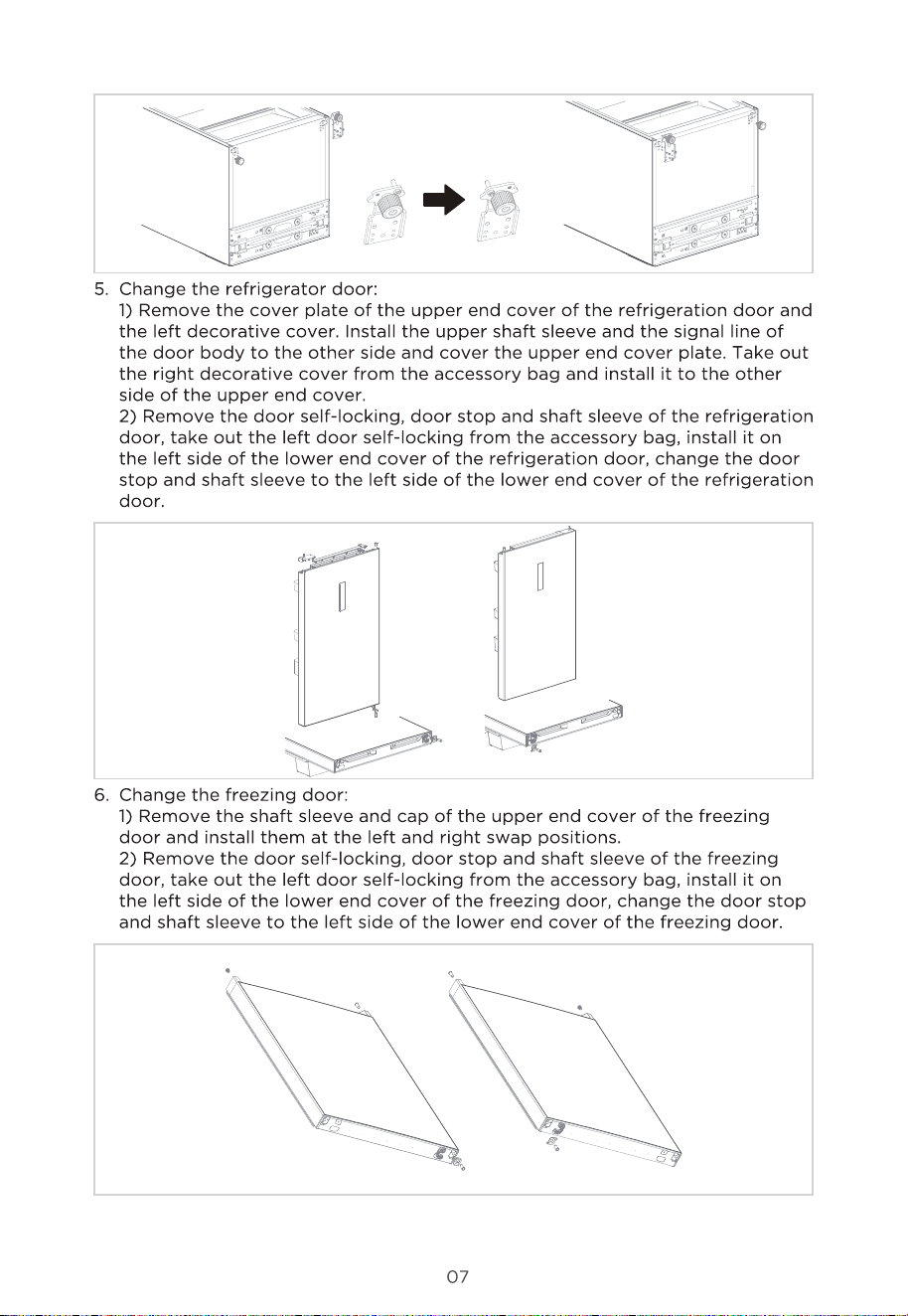 5. Change the refrigerator door:
1) Remove the cover plate of the upper end cover of the refrigeration door and the left decorative cover. Install the upper shaft sleeve and the signal line of the door body to the other side and cover the upper end cover plate. Take out the right decorative cover from the accessory bag and install it to the other side of the upper end cover.
2) Remove the door self-locking, door stop and shaft sleeve of the refrigeration door, take out the left door self-locking from the accessory bag, install it on the left side of the lower end cover of the refrigeration door, change the door stop and shaft sleeve to the left side of the lower end cover of the refrigeration door.

6. Change the freezing door:
1) Remove the shaft sleeve and cap of the upper end cover of the freezing door and install them at the left and right swap positions.
2) Remove the door self-locking, door stop and shaft sleeve of the freezing door, take out the left door self-locking from the accessory bag, install it on the left side of the lower end cover of the freezing door, change the door stop and shaft sleeve to the left side of the lower end cover of the freezing door.

07